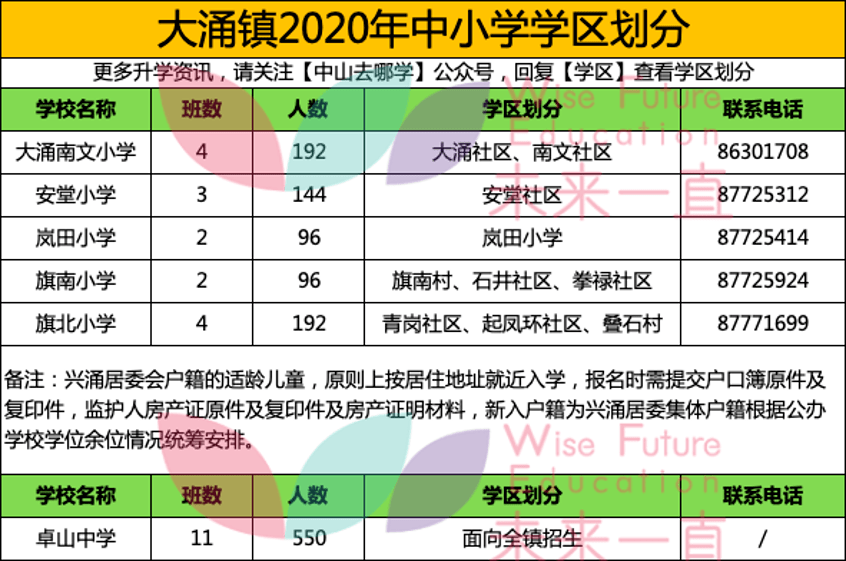 大涌镇2020年中小学学区划分

更多升学资讯，请关注【中山去哪学】公众号，回复【学区】查看学区划分

| 学校名称 | 班数 | 人数 | 学区划分 | 联系电话 |
|---|---|---|---|---|
| 大涌南文小学 | 4 | 192 | 大涌社区、南文社区 | 86301708 |
| 安堂小学 | 3 | 144 | 安堂社区 | 87725312 |
| 岚田小学 | 2 | 96 | 岚田小学 | 87725414 |
| 旗南小学 | 2 | 96 | 旗南村、石井社区、拳禄社区 | 87725924 |
| 旗北小学 | 4 | 192 | 青岗社区、起凤环社区、叠石村 | 87771699 |

备注：兴涌居委会户籍的适龄儿童，原则上按居住地址就近入学，报名时需提交户口簿原件及复印件，监护人房产证原件及复印件及房产证明材料，新入户籍为兴涌居委集体户籍根据公办学校学位余位情况统筹安排。

| 学校名称 | 班数 | 人数 | 学区划分 | 联系电话 |
|---|---|---|---|---|
| 卓山中学 | 11 | 550 | 面向全镇招生 | / |

Wise Future Education 未来一直

Wise Future Education 未来一直